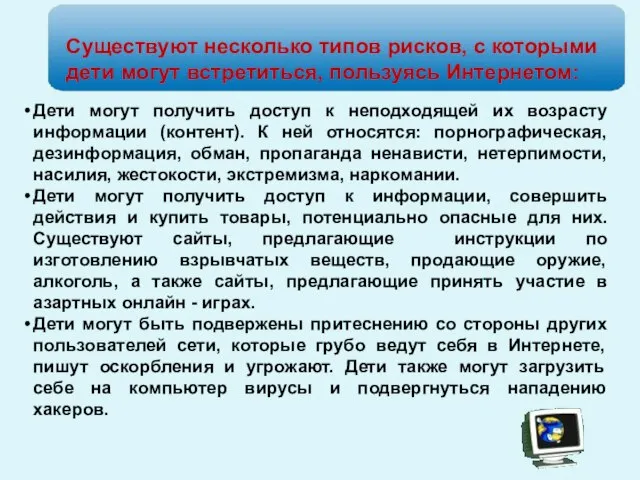 Существуют несколько типов рисков, с которыми дети могут встретиться, пользуясь Интернетом:

•Дети могут получить доступ к неподходящей их возрасту информации (контент). К ней относятся: порнографическая, дезинформация, обман, пропаганда ненависти, нетерпимости, насилия, жестокости, экстремизма, наркомании.

•Дети могут получить доступ к информации, совершить действия и купить товары, потенциально опасные для них. Существуют сайты, предлагающие инструкции по изготовлению взрывчатых веществ, продающие оружие, алкоголь, а также сайты, предлагающие принять участие в азартных онлайн - играх.

•Дети могут быть подвержены притеснению со стороны других пользователей сети, которые грубо ведут себя в Интернете, пишут оскорбления и угрожают. Дети также могут загрузить себе на компьютер вирусы и подвергнуться нападению хакеров.